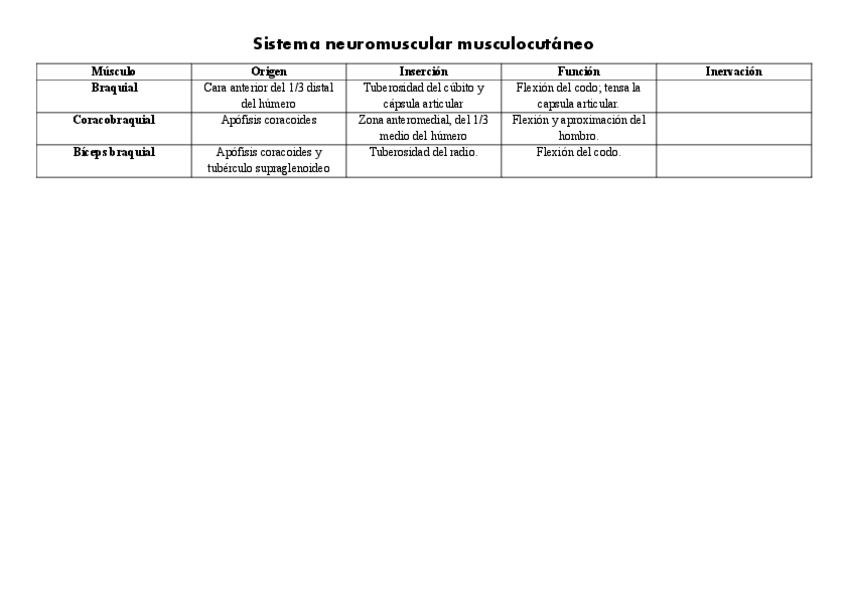 Sistema neuromuscular musculocutáneo

| Músculo | Origen | Inserción | Función | Inervación |
|---|---|---|---|---|
| Braquial | Cara anterior del 1/3 distal del húmero | Tuberosidad del cúbito y cápsula articular | Flexión del codo; tensa la capsula articular. | |
| Coracobraquial | Apófisis coracoides | Zona anteromedial, del 1/3 medio del húmero | Flexión y aproximación del hombro. | |
| Bíceps braquial | Apófisis coracoides y tubérculo supraglenoideo | Tuberosidad del radio. | Flexión del codo. | |